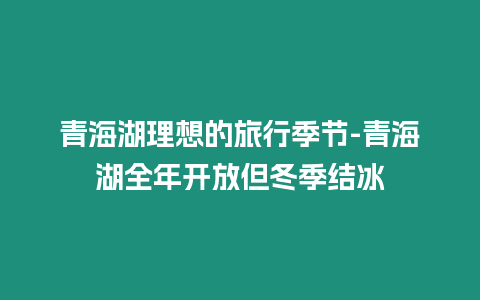 青海湖理想的旅行季节-青海湖全年开放但冬季结冰